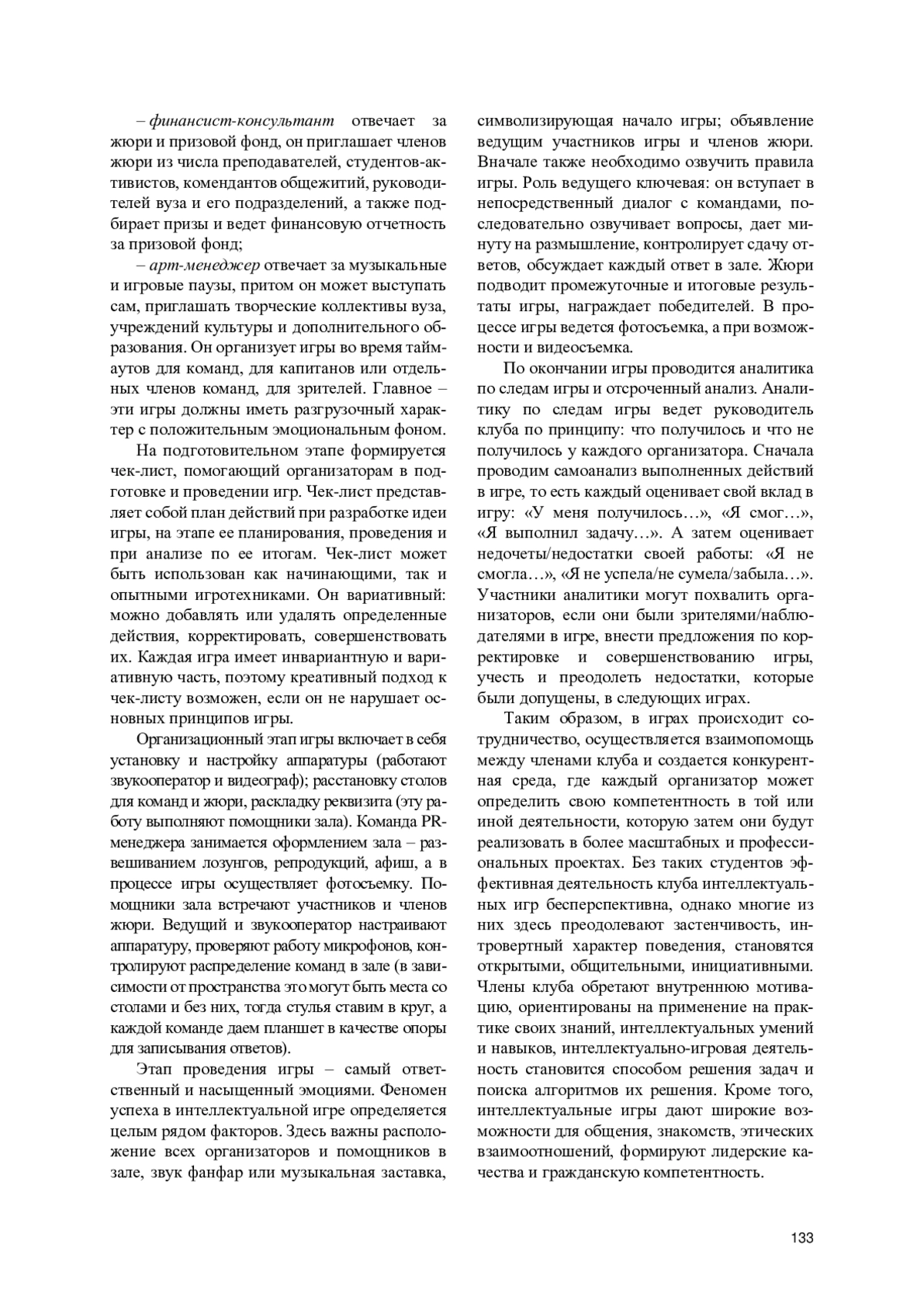 – финансист-консультант отвечает за жюри и призовой фонд, он приглашает членов жюри из числа преподавателей, студентов-активистов, комендантов общежитий, руководителей вуза и его подразделений, а также подбирает призы и ведет финансовую отчетность за призовой фонд;

– арт-менеджер отвечает за музыкальные и игровые паузы, притом он может выступать сам, приглашать творческие коллективы вуза, учреждений культуры и дополнительного образования. Он организует игры во время таймаутов для команд, для капитанов или отдельных членов команд, для зрителей. Главное – эти игры должны иметь разгрузочный характер с положительным эмоциональным фоном.

На подготовительном этапе формируется чек-лист, помогающий организаторам в подготовке и проведении игр. Чек-лист представляет собой план действий при разработке идеи игры, на этапе ее планирования, проведения и при анализе по ее итогам. Чек-лист может быть использован как начинающими, так и опытными игротехниками. Он вариативный: можно добавлять или удалять определенные действия, корректировать, совершенствовать их. Каждая игра имеет инвариантную и вариативную часть, поэтому креативный подход к чек-листу возможен, если он не нарушает основных принципов игры.

Организационный этап игры включает в себя установку и настройку аппаратуры (работают звукооператор и видеограф); расстановку столов для команд и жюри, раскладку реквизита (эту работу выполняют помощники зала). Команда PR-менеджера занимается оформлением зала – развешиванием лозунгов, репродукций, афиш, а в процессе игры осуществляет фотосъемку. Помощники зала встречают участников и членов жюри. Ведущий и звукооператор настраивают аппаратуру, проверяют работу микрофонов, контролируют распределение команд в зале (в зависимости от пространства это могут быть места со столами и без них, тогда стулья ставим в круг, а каждой команде даем планшет в качестве опоры для записывания ответов).

Этап проведения игры – самый ответственный и насыщенный эмоциями. Феномен успеха в интеллектуальной игре определяется целым рядом факторов. Здесь важны расположение всех организаторов и помощников в зале, звук фанфар или музыкальная заставка, символизирующая начало игры; объявление ведущим участников игры и членов жюри. Вначале также необходимо озвучить правила игры. Роль ведущего ключевая: он вступает в непосредственный диалог с командами, последовательно озвучивает вопросы, дает минуту на размышление, контролирует сдачу ответов, обсуждает каждый ответ в зале. Жюри подводит промежуточные и итоговые результаты игры, награждает победителей. В процессе игры ведется фотосъемка, а при возможности и видеосъемка.

По окончании игры проводится аналитика по следам игры и отсроченный анализ. Аналитику по следам игры ведет руководитель клуба по принципу: что получилось и что не получилось у каждого организатора. Сначала проводим самоанализ выполненных действий в игре, то есть каждый оценивает свой вклад в игру: «У меня получилось…», «Я смог…», «Я выполнил задачу…». А затем оценивает недочеты/недостатки своей работы: «Я не смогла…», «Я не успела/не сумела/забыла…». Участники аналитики могут похвалить организаторов, если они были зрителями/наблюдателями в игре, внести предложения по корректировке и совершенствованию игры, учесть и преодолеть недостатки, которые были допущены, в следующих играх.

Таким образом, в играх происходит сотрудничество, осуществляется взаимопомощь между членами клуба и создается конкурентная среда, где каждый организатор может определить свою компетентность в той или иной деятельности, которую затем они будут реализовать в более масштабных и профессиональных проектах. Без таких студентов эффективная деятельность клуба интеллектуальных игр бесперспективна, однако многие из них здесь преодолевают застенчивость, интровертный характер поведения, становятся открытыми, общительными, инициативными. Члены клуба обретают внутреннюю мотивацию, ориентированы на применение на практике своих знаний, интеллектуальных умений и навыков, интеллектуально-игровая деятельность становится способом решения задач и поиска алгоритмов их решения. Кроме того, интеллектуальные игры дают широкие возможности для общения, знакомств, этических взаимоотношений, формируют лидерские качества и гражданскую компетентность.

133